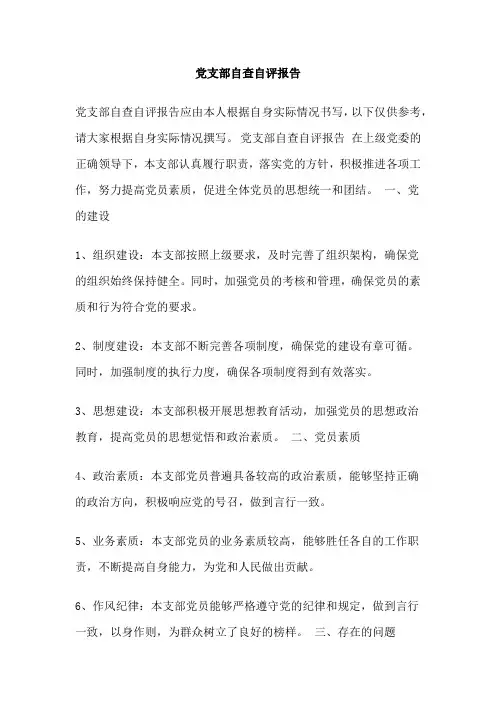 党支部自查自评报告

党支部自查自评报告应由本人根据自身实际情况书写，以下仅供参考，请大家根据自身实际情况撰写。 党支部自查自评报告 在上级党委的正确领导下，本支部认真履行职责，落实党的方针，积极推进各项工作，努力提高党员素质，促进全体党员的思想统一和团结。 一、党的建设

1、组织建设：本支部按照上级要求，及时完善了组织架构，确保党的组织始终保持健全。同时，加强党员的考核和管理，确保党员的素质和行为符合党的要求。

2、制度建设：本支部不断完善各项制度，确保党的建设有章可循。同时，加强制度的执行力度，确保各项制度得到有效落实。

3、思想建设：本支部积极开展思想教育活动，加强党员的思想政治教育，提高党员的思想觉悟和政治素质。 二、党员素质

4、政治素质：本支部党员普遍具备较高的政治素质，能够坚持正确的政治方向，积极响应党的号召，做到言行一致。

5、业务素质：本支部党员的业务素质较高，能够胜任各自的工作职责，不断提高自身能力，为党和人民做出贡献。

6、作风纪律：本支部党员能够严格遵守党的纪律和规定，做到言行一致，以身作则，为群众树立了良好的榜样。 三、存在的问题